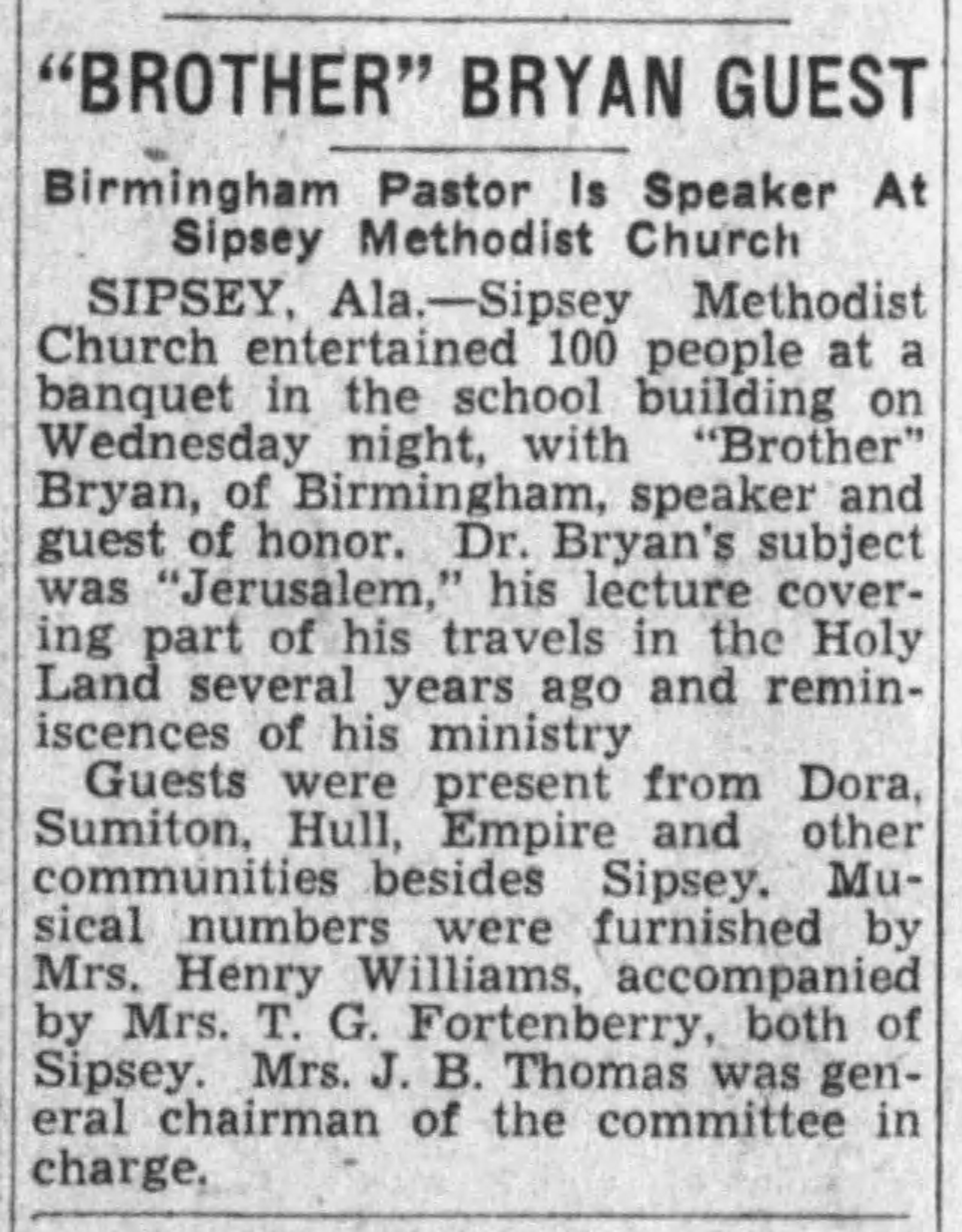 "BROTHER" BRYAN GUEST

Birmingham Pastor Is Speaker At Sipsey Methodist Church

SIPSEY, Ala.—Sipsey Methodist Church entertained 100 people at a banquet in the school building on Wednesday night, with "Brother" Bryan, of Birmingham, speaker and guest of honor. Dr. Bryan's subject was "Jerusalem," his lecture covering part of his travels in the Holy Land several years ago and reminiscences of his ministry

Guests were present from Dora, Sumiton, Hull, Empire and other communities besides Sipsey. Musical numbers were furnished by Mrs. Henry Williams, accompanied by Mrs. T. G. Fortenberry, both of Sipsey. Mrs. J. B. Thomas was general chairman of the committee in charge.